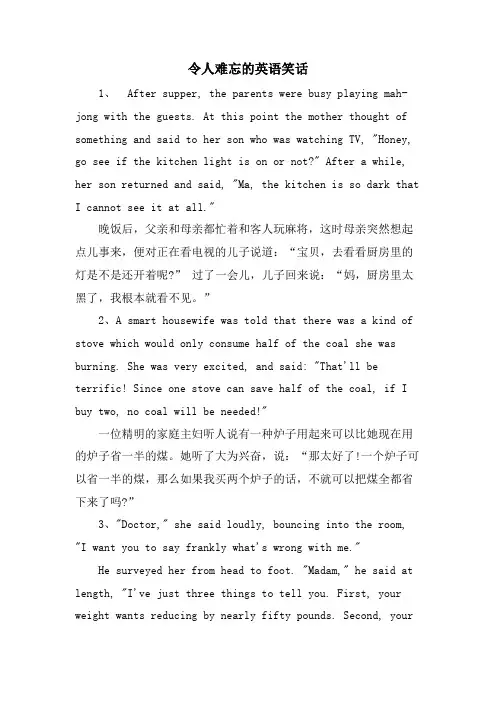 令人难忘的英语笑话

1、 After supper, the parents were busy playing mah-jong with the guests. At this point the mother thought of something and said to her son who was watching TV, "Honey, go see if the kitchen light is on or not?" After a while, her son returned and said, "Ma, the kitchen is so dark that I cannot see it at all."

晚饭后，父亲和母亲都忙着和客人玩麻将，这时母亲突然想起点儿事来，便对正在看电视的儿子说道：“宝贝，去看看厨房里的灯是不是还开着呢?” 过了一会儿，儿子回来说：“妈，厨房里太黑了，我根本就看不见。”

2、A smart housewife was told that there was a kind of stove which would only consume half of the coal she was burning. She was very excited, and said: "That'll be terrific! Since one stove can save half of the coal, if I buy two, no coal will be needed!"

一位精明的家庭主妇听人说有一种炉子用起来可以比她现在用的炉子省一半的煤。她听了大为兴奋，说：“那太好了!一个炉子可以省一半的煤，那么如果我买两个炉子的话，不就可以把煤全都省下来了吗?”

3、"Doctor," she said loudly, bouncing into the room, "I want you to say frankly what's wrong with me."

He surveyed her from head to foot. "Madam," he said at length, "I've just three things to tell you. First, your weight wants reducing by nearly fifty pounds. Second, your